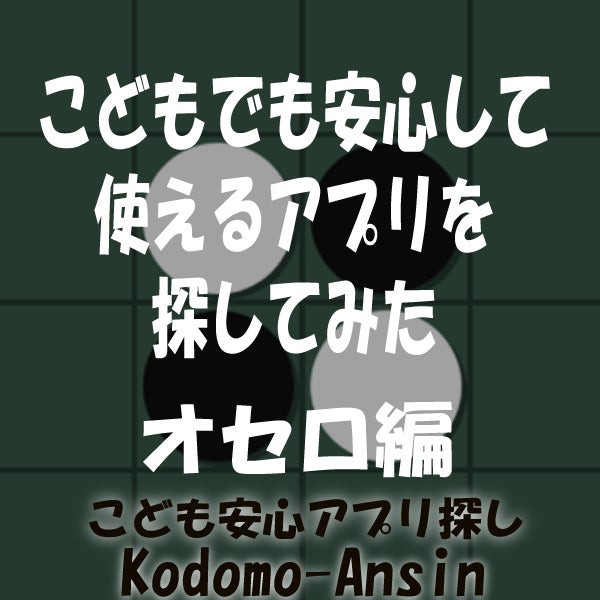 こどもでも安心して
使えるアプリを
探してみた

オセロ編

こども安心アプリ探し
Kodomo-Ansin